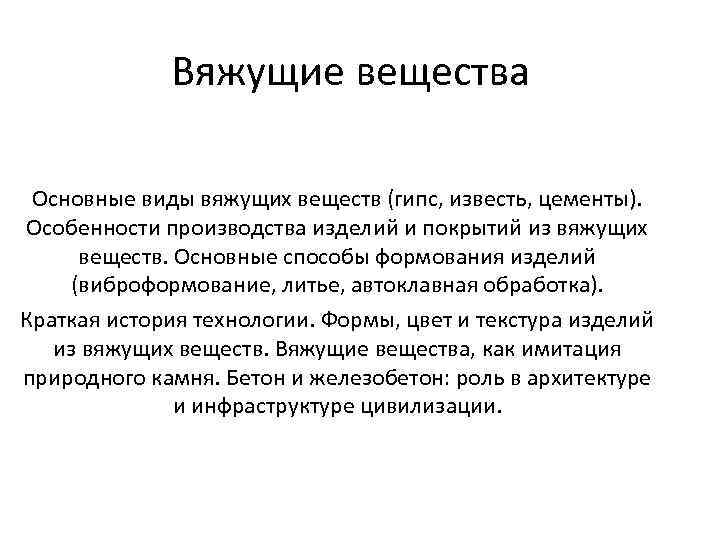 Вяжущие вещества

Основные виды вяжущих веществ (гипс, известь, цементы). Особенности производства изделий и покрытий из вяжущих веществ. Основные способы формования изделий (виброформование, литье, автоклавная обработка).

Краткая история технологии. Формы, цвет и текстура изделий из вяжущих веществ. Вяжущие вещества, как имитация природного камня. Бетон и железобетон: роль в архитектуре и инфраструктуре цивилизации.